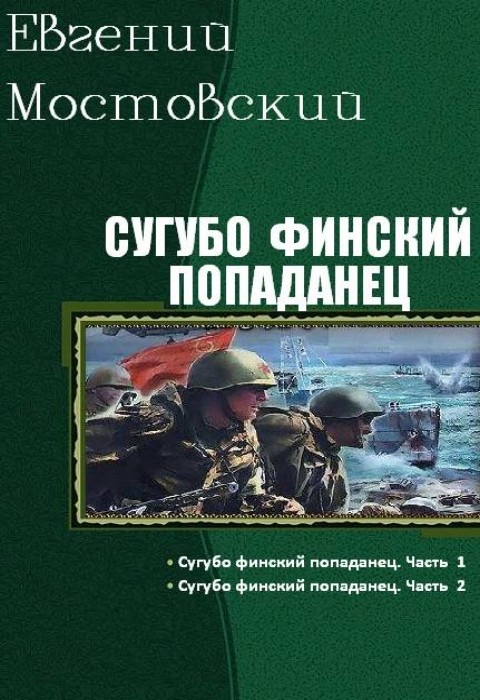 Евгений Мостовский

СУГУБО ФИНСКИЙ ПОПАДАНЕЦ

• Сугубо финский попаданец. Часть 1
• Сугубо финский попаданец. Часть 2